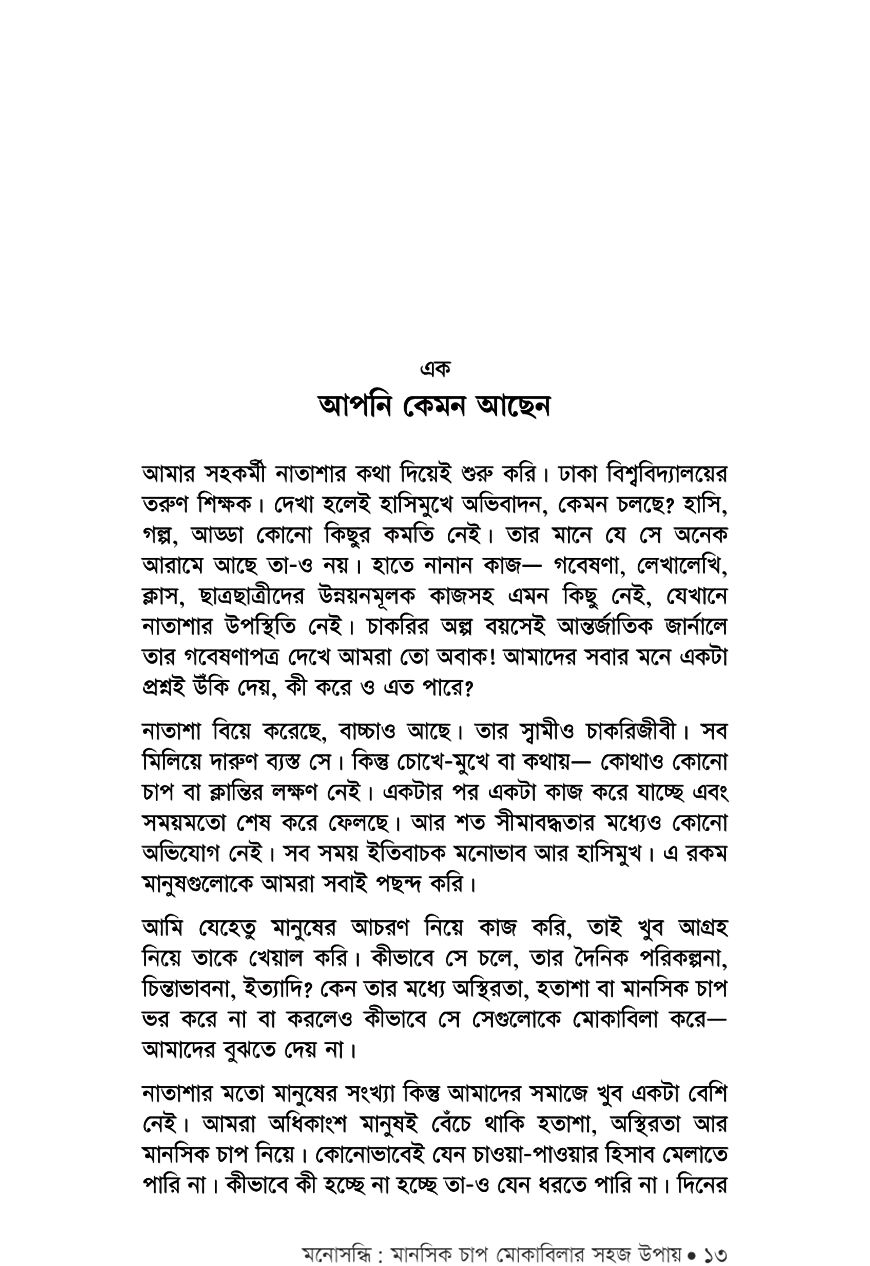 এক

আপনি কেমন আছেন

আমার সহকর্মী নাতাশার কথা দিয়েই শুরু করি। ঢাকা বিশ্ববিদ্যালয়ের তরুণ শিক্ষক। দেখা হলেই হাসিমুখে অভিবাদন, কেমন চলছে? হাসি, গল্প, আড্ডা কোনো কিছুর কমতি নেই। তার মানে যে সে অনেক আরামে আছে তা-ও নয়। হাতে নানান কাজ— গবেষণা, লেখালেখি, ক্লাস, ছাত্রছাত্রীদের উন্নয়নমূলক কাজসহ এমন কিছু নেই, যেখানে নাতাশার উপস্থিতি নেই। চাকরির অল্প বয়সেই আন্তর্জাতিক জার্নালে তার গবেষণাপত্র দেখে আমরা তো অবাক! আমাদের সবার মনে একটা প্রশ্নই উঁকি দেয়, কী করে ও এত পারে?

নাতাশা বিয়ে করেছে, বাচ্চাও আছে। তার স্বামীও চাকরিজীবী। সব মিলিয়ে দারুণ ব্যস্ত সে। কিন্তু চোখে-মুখে বা কথায়— কোথাও কোনো চাপ বা ক্লান্তির লক্ষণ নেই। একটার পর একটা কাজ করে যাচ্ছে এবং সময়মতো শেষ করে ফেলছে। আর শত সীমাবদ্ধতার মধ্যেও কোনো অভিযোগ নেই। সব সময় ইতিবাচক মনোভাব আর হাসিমুখ। এ রকম মানুষগুলোকে আমরা সবাই পছন্দ করি।

আমি যেহেতু মানুষের আচরণ নিয়ে কাজ করি, তাই খুব আগ্রহ নিয়ে তাকে খেয়াল করি। কীভাবে সে চলে, তার দৈনিক পরিকল্পনা, চিন্তাভাবনা, ইত্যাদি? কেন তার মধ্যে অস্থিরতা, হতাশা বা মানসিক চাপ ভর করে না বা করলেও কীভাবে সে সেগুলোকে মোকাবিলা করে— আমাদের বুঝতে দেয় না।

নাতাশার মতো মানুষের সংখ্যা কিন্তু আমাদের সমাজে খুব একটা বেশি নেই। আমরা অধিকাংশ মানুষই বেঁচে থাকি হতাশা, অস্থিরতা আর মানসিক চাপ নিয়ে। কোনোভাবেই যেন চাওয়া-পাওয়ার হিসাব মেলাতে পারি না। কীভাবে কী হচ্ছে না হচ্ছে তা-ও যেন ধরতে পারি না। দিনের

মনোসন্ধি : মানসিক চাপ মোকাবিলার সহজ উপায় • ১৩